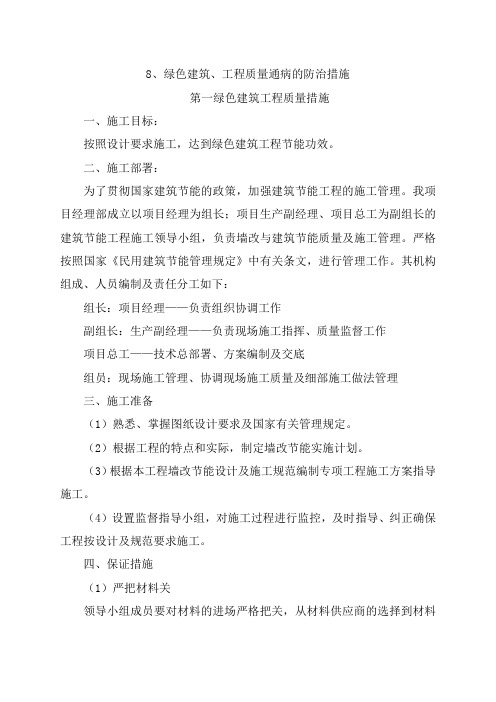 8、绿色建筑、工程质量通病的防治措施

第一绿色建筑工程质量措施

一、施工目标：

按照设计要求施工，达到绿色建筑工程节能功效。

二、施工部署：

为了贯彻国家建筑节能的政策，加强建筑节能工程的施工管理。我项目经理部成立以项目经理为组长；项目生产副经理、项目总工为副组长的建筑节能工程施工领导小组，负责墙改与建筑节能质量及施工管理。严格按照国家《民用建筑节能管理规定》中有关条文，进行管理工作。其机构组成、人员编制及责任分工如下：

组长：项目经理——负责组织协调工作

副组长：生产副经理——负责现场施工指挥、质量监督工作

项目总工——技术总部署、方案编制及交底

组员：现场施工管理、协调现场施工质量及细部施工做法管理

三、施工准备

（1）熟悉、掌握图纸设计要求及国家有关管理规定。

（2）根据工程的特点和实际，制定墙改节能实施计划。

（3）根据本工程墙改节能设计及施工规范编制专项工程施工方案指导施工。

（4）设置监督指导小组，对施工过程进行监控，及时指导、纠正确保工程按设计及规范要求施工。

四、保证措施

（1）严把材料关

领导小组成员要对材料的进场严格把关，从材料供应商的选择到材料